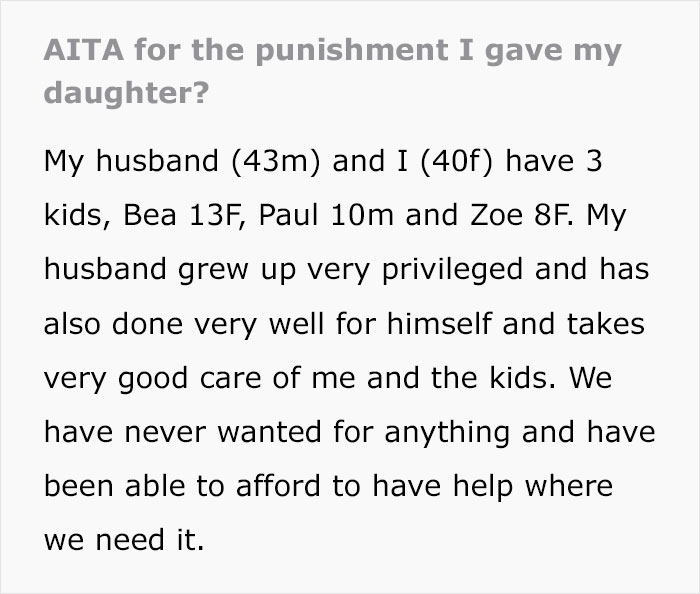 AITA for the punishment I gave my daughter?

My husband (43m) and I (40f) have 3 kids, Bea 13F, Paul 10m and Zoe 8F. My husband grew up very privileged and has also done very well for himself and takes very good care of me and the kids. We have never wanted for anything and have been able to afford to have help where we need it.